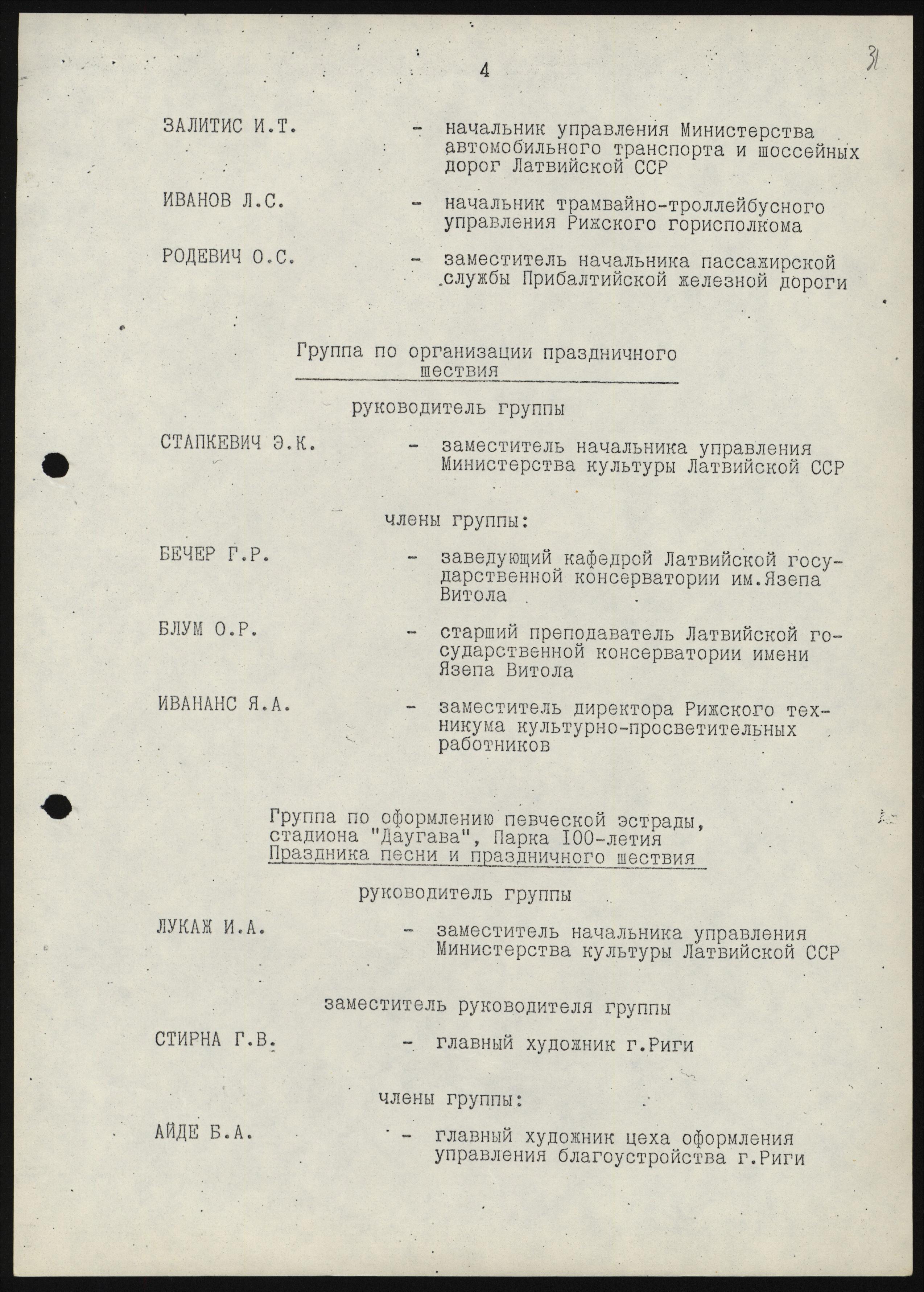 4

31

ЗАЛИТИС И.Т. - начальник управления Министерства автомобильного транспорта и шоссейных дорог Латвийской ССР

ИВАНОВ Л.С. - начальник трамвайно-троллейбусного управления Рижского горисполкома

РОДЕВИЧ О.С. - заместитель начальника пассажирской службы Прибалтийской железной дороги

Группа по организации праздничного шествия

руководитель группы

СТАПКЕВИЧ Э.К. - заместитель начальника управления Министерства культуры Латвийской ССР

члены группы:

БЕЧЕР Г.Р. - заведующий кафедрой Латвийской государственной консерватории им.Язепа Витола

БЛУМ О.Р. - старший преподаватель Латвийской государственной консерватории имени Язепа Витола

ИВАНАНС Я.А. - заместитель директора Рижского техникума культурно-просветительных работников

Группа по оформлению певческой эстрады, стадиона "Даугава", Парка I00-летия Праздника песни и праздничного шествия

руководитель группы

ЛУКАЖ И.А. - заместитель начальника управления Министерства культуры Латвийской ССР

заместитель руководителя группы

СТИРНА Г.В. - главный художник г.Риги

члены группы:

АЙДЕ Б.А. - главный художник цеха оформления управления благоустройства г.Риги